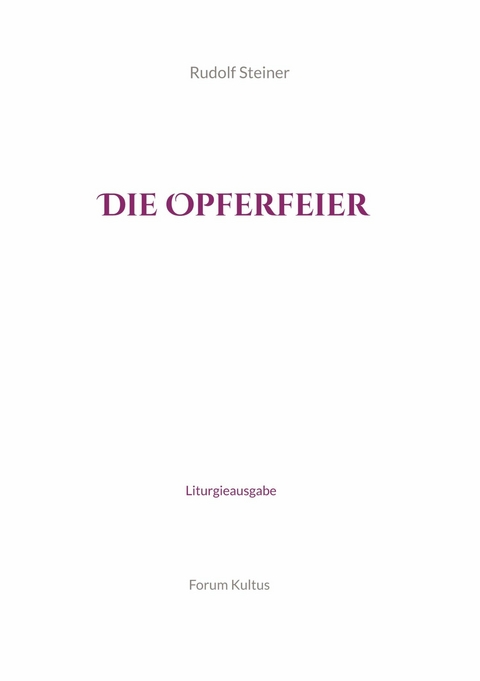 Rudolf Steiner

DIE OPFERFEIER

Liturgieausgabe

Forum Kultus